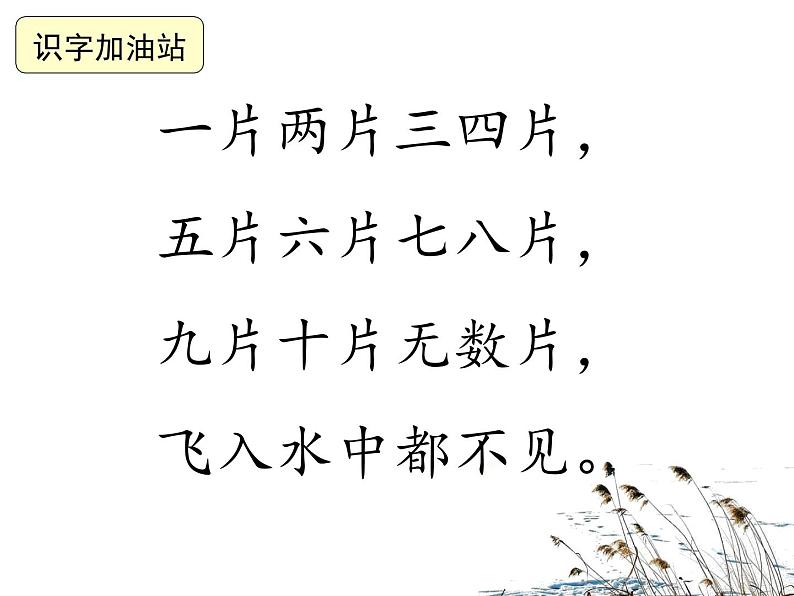 识字加油站

一片两片三四片，
五片六片七八片，
九片十片无数片，
飞入水中都不见。